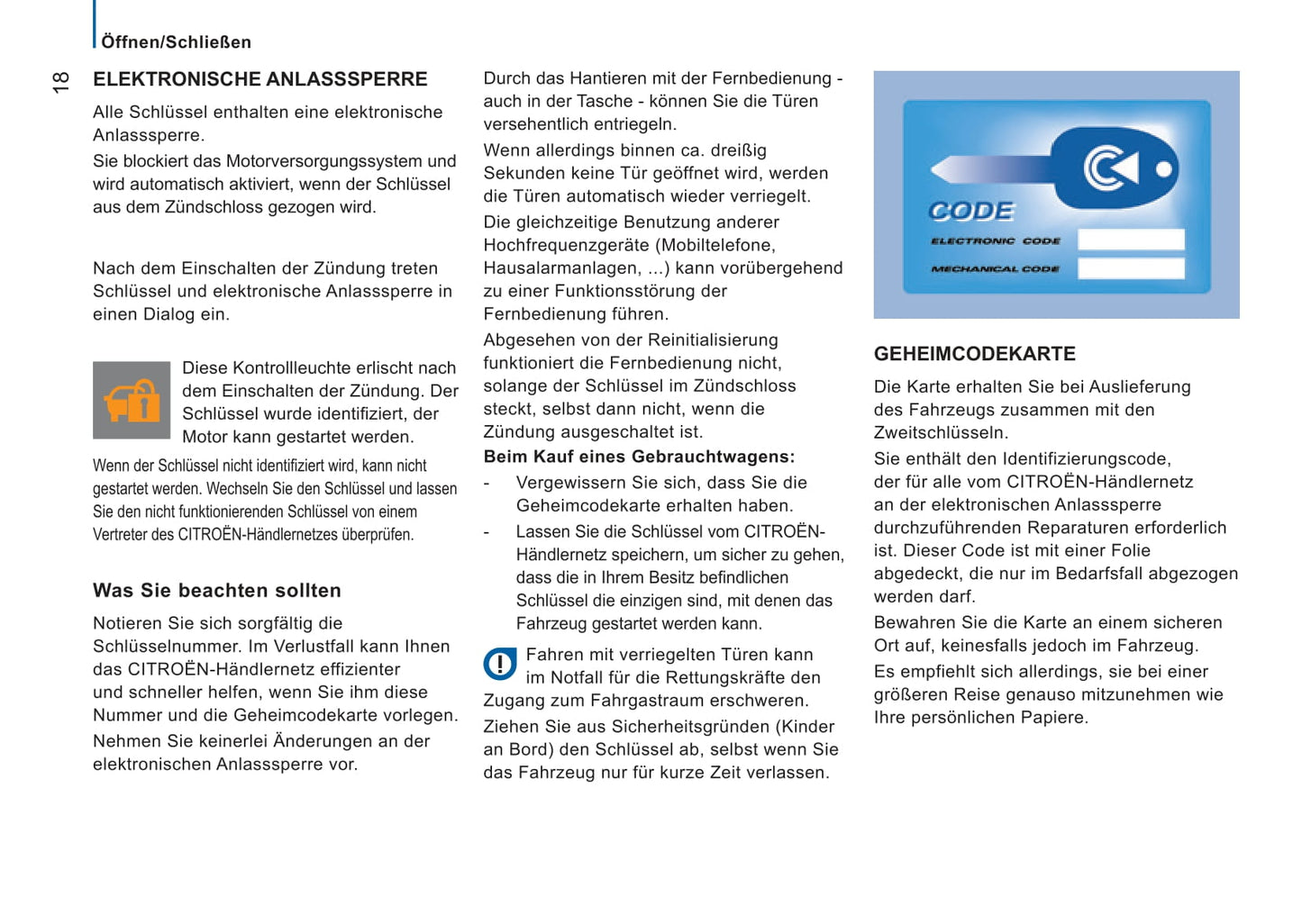 Öffnen/Schließen

18

ELEKTRONISCHE ANLASSSPERRE

Alle Schlüssel enthalten eine elektronische Anlasssperre.

Sie blockiert das Motorversorgungssystem und wird automatisch aktiviert, wenn der Schlüssel aus dem Zündschloss gezogen wird.

Nach dem Einschalten der Zündung treten Schlüssel und elektronische Anlasssperre in einen Dialog ein.

Diese Kontrollleuchte erlischt nach dem Einschalten der Zündung. Der Schlüssel wurde identifiziert, der Motor kann gestartet werden.

Wenn der Schlüssel nicht identifiziert wird, kann nicht gestartet werden. Wechseln Sie den Schlüssel und lassen Sie den nicht funktionierenden Schlüssel von einem Vertreter des CITROËN-Händlernetzes überprüfen.

Was Sie beachten sollten

Notieren Sie sich sorgfältig die Schlüsselnummer. Im Verlustfall kann Ihnen das CITROËN-Händlernetz effizienter und schneller helfen, wenn Sie ihm diese Nummer und die Geheimcodekarte vorlegen.

Nehmen Sie keinerlei Änderungen an der elektronischen Anlasssperre vor.

Durch das Hantieren mit der Fernbedienung - auch in der Tasche - können Sie die Türen versehentlich entriegeln.

Wenn allerdings binnen ca. dreißig Sekunden keine Tür geöffnet wird, werden die Türen automatisch wieder verriegelt.

Die gleichzeitige Benutzung anderer Hochfrequenzgeräte (Mobiltelefone, Hausalarmanlagen, ...) kann vorübergehend zu einer Funktionsstörung der Fernbedienung führen.

Abgesehen von der Reinitialisierung funktioniert die Fernbedienung nicht, solange der Schlüssel im Zündschloss steckt, selbst dann nicht, wenn die Zündung ausgeschaltet ist.

Beim Kauf eines Gebrauchtwagens:

- Vergewissern Sie sich, dass Sie die Geheimcodekarte erhalten haben.

- Lassen Sie die Schlüssel vom CITROËN-Händlernetz speichern, um sicher zu gehen, dass die in Ihrem Besitz befindlichen Schlüssel die einzigen sind, mit denen das Fahrzeug gestartet werden kann.

Fahren mit verriegelten Türen kann im Notfall für die Rettungskräfte den Zugang zum Fahrgastraum erschweren.

Ziehen Sie aus Sicherheitsgründen (Kinder an Bord) den Schlüssel ab, selbst wenn Sie das Fahrzeug nur für kurze Zeit verlassen.

CODE
ELECTRONIC CODE
MECHANICAL CODE

GEHEIMCODEKARTE

Die Karte erhalten Sie bei Auslieferung des Fahrzeugs zusammen mit den Zweitschlüsseln.

Sie enthält den Identifizierungscode, der für alle vom CITROËN-Händlernetz an der elektronischen Anlasssperre durchzuführenden Reparaturen erforderlich ist. Dieser Code ist mit einer Folie abgedeckt, die nur im Bedarfsfall abgezogen werden darf.

Bewahren Sie die Karte an einem sicheren Ort auf, keinesfalls jedoch im Fahrzeug.

Es empfiehlt sich allerdings, sie bei einer größeren Reise genauso mitzunehmen wie Ihre persönlichen Papiere.